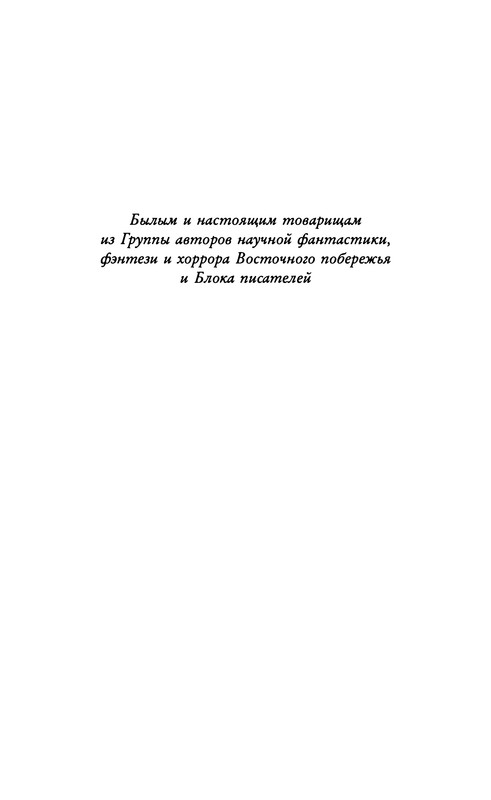 Былым и настоящим товарищам из Группы авторов научной фантастики, фэнтези и хоррора Восточного побережья и Блока писателей